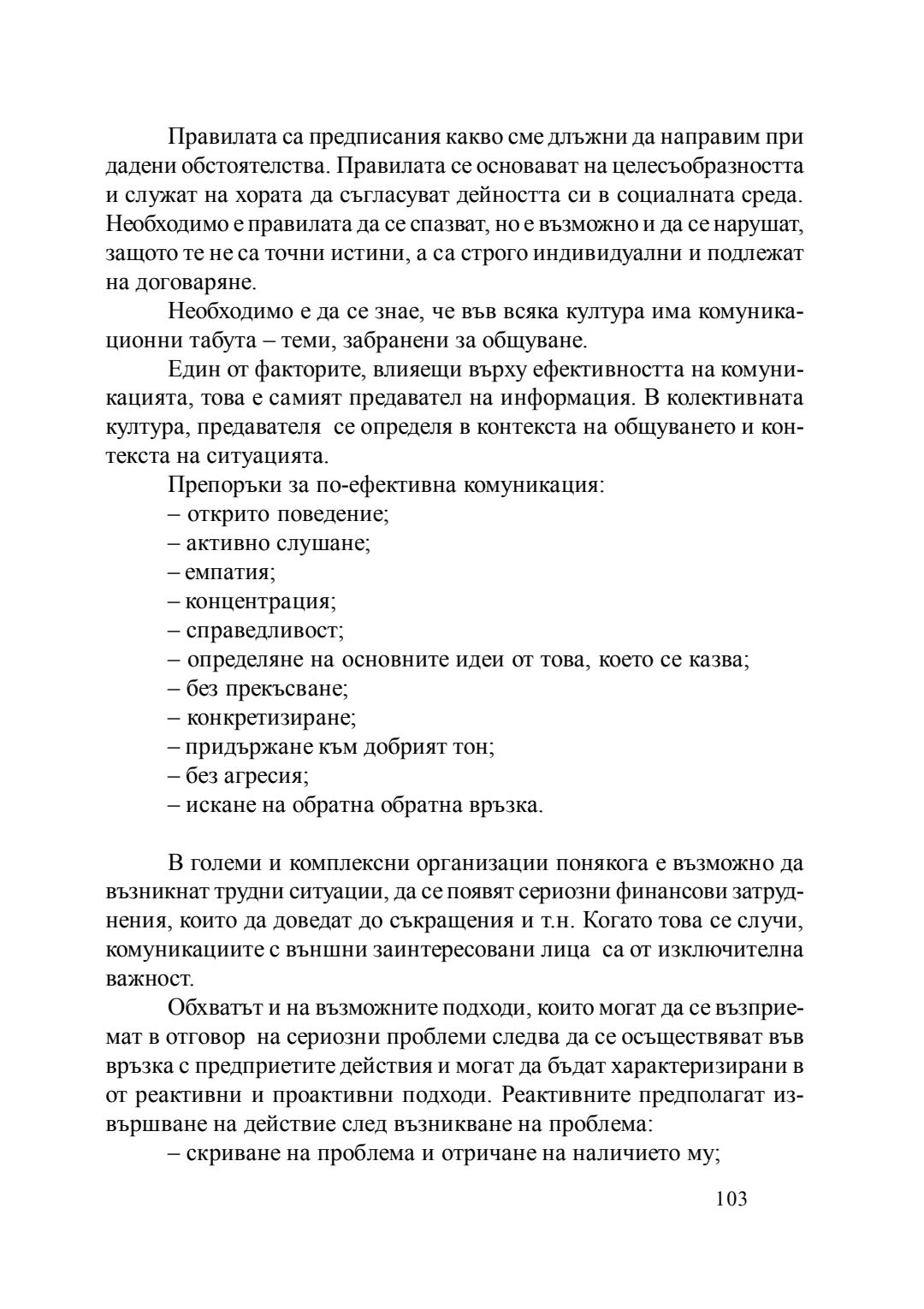 Правилата са предписания какво сме длъжни да направим при дадени обстоятелства. Правилата се основават на целесъобразността и служат на хората да съгласуват дейността си в социалната среда. Необходимо е правилата да се спазват, но е възможно и да се нарушат, защото те не са точни истини, а са строго индивидуални и подлежат на договаряне.

Необходимо е да се знае, че във всяка култура има комуникационни табута – теми, забранени за общуване.

Един от факторите, влияещи върху ефективността на комуникацията, това е самият предавател на информация. В колективната култура, предавателя се определя в контекста на общуването и контекста на ситуацията.

Препоръки за по-ефективна комуникация:
– открито поведение;
– активно слушане;
– емпатия;
– концентрация;
– справедливост;
– определяне на основните идеи от това, което се казва;
– без прекъсване;
– конкретизиране;
– придържане към добрият тон;
– без агресия;
– искане на обратна обратна връзка.

В големи и комплексни организации понякога е възможно да възникнат трудни ситуации, да се появят сериозни финансови затруднения, които да доведат до съкращения и т.н. Когато това се случи, комуникациите с външни заинтересовани лица са от изключителна важност.

Обхватът и на възможните подходи, които могат да се възприемат в отговор на сериозни проблеми следва да се осъществяват във връзка с предприетите действия и могат да бъдат характеризирани в от реактивни и проактивни подходи. Реактивните предполагат извършване на действие след възникване на проблема:

– скриване на проблема и отричане на наличието му;

103